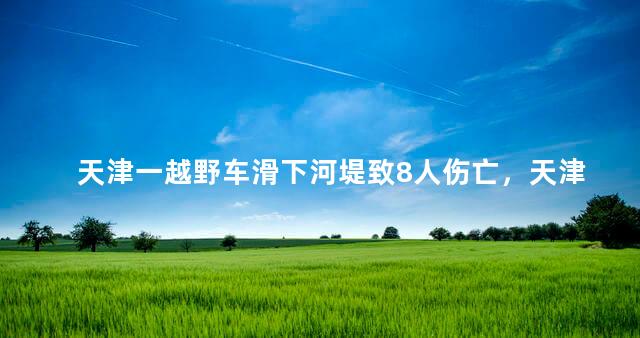 天津一越野车滑下河堤致8人伤亡，天津